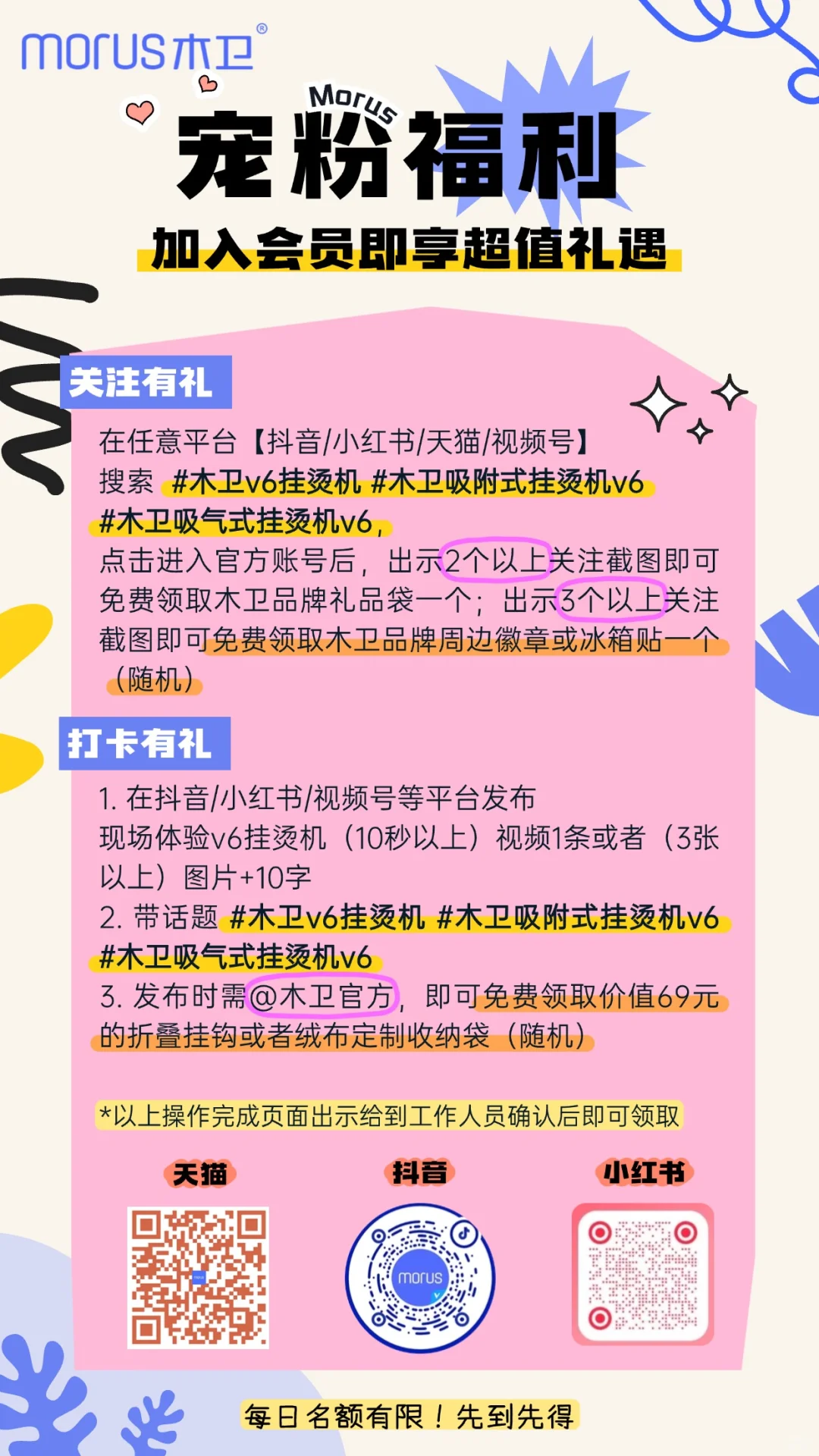 morus木卫®

Morus
宠粉福利
加入会员即享超值礼遇

关注有礼

在任意平台【抖音/小红书/天猫/视频号】搜索 #木卫v6挂烫机 #木卫吸附式挂烫机v6 #木卫吸气式挂烫机v6，点击进入官方账号后，出示2个以上关注截图即可免费领取木卫品牌礼品袋一个；出示3个以上关注截图即可免费领取木卫品牌周边徽章或冰箱贴一个（随机）

打卡有礼

1. 在抖音/小红书/视频号等平台发布现场体验v6挂烫机（10秒以上）视频1条或者（3张以上）图片+10字
2. 带话题 #木卫v6挂烫机 #木卫吸附式挂烫机v6 #木卫吸气式挂烫机v6
3. 发布时需@木卫官方，即可免费领取价值69元的折叠挂钩或者绒布定制收纳袋（随机）

*以上操作完成页面出示给到工作人员确认后即可领取

天猫　抖音　小红书

morus

每日名额有限！先到先得